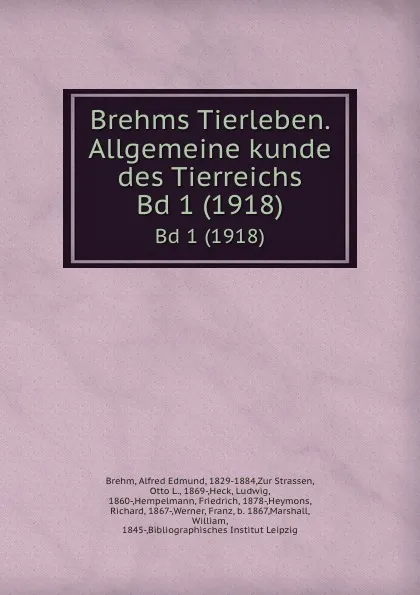 Brehms Tierleben. Allgemeine kunde des Tierreichs Bd 1 (1918)

Bd 1 (1918)

Brehm, Alfred Edmund, 1829-1884,Zur Strassen, Otto L., 1869-,Heck, Ludwig, 1860-,Hempelmann, Friedrich, 1878-,Heymons, Richard, 1867-,Werner, Franz, b. 1867,Marshall, William, 1845-,Bibliographisches Institut Leipzig